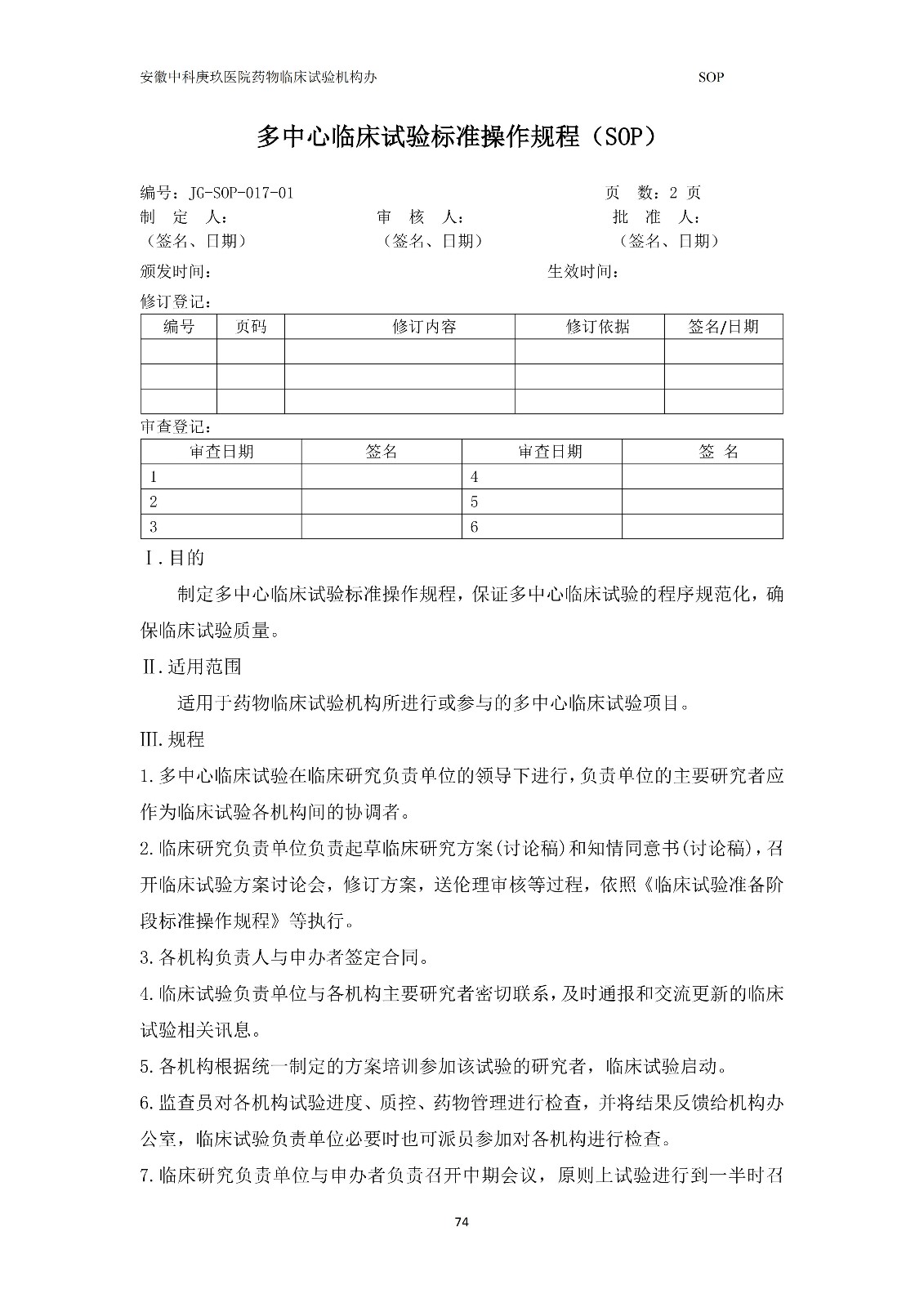 安徽中科庚玖医院药物临床试验机构办 SOP

多中心临床试验标准操作规程（SOP）

编号：JG-SOP-017-01 页 数：2 页
制 定 人： 审 核 人： 批 准 人：
（签名、日期） （签名、日期） （签名、日期）
颁发时间： 生效时间：
修订登记：

| 编号 | 页码 | 修订内容 | 修订依据 | 签名/日期 |
|---|---|---|---|---|
| | | | | |
| | | | | |
| | | | | |

审查登记：

| 审查日期 | 签名 | 审查日期 | 签 名 |
|---|---|---|---|
| 1 | | 4 | |
| 2 | | 5 | |
| 3 | | 6 | |

Ⅰ.目的

制定多中心临床试验标准操作规程，保证多中心临床试验的程序规范化，确保临床试验质量。

Ⅱ.适用范围

适用于药物临床试验机构所进行或参与的多中心临床试验项目。

Ⅲ.规程

1.多中心临床试验在临床研究负责单位的领导下进行，负责单位的主要研究者应作为临床试验各机构间的协调者。

2.临床研究负责单位负责起草临床研究方案(讨论稿)和知情同意书(讨论稿)，召开临床试验方案讨论会，修订方案，送伦理审核等过程，依照《临床试验准备阶段标准操作规程》等执行。

3.各机构负责人与申办者签定合同。

4.临床试验负责单位与各机构主要研究者密切联系，及时通报和交流更新的临床试验相关讯息。

5.各机构根据统一制定的方案培训参加该试验的研究者，临床试验启动。

6.监查员对各机构试验进度、质控、药物管理进行检查，并将结果反馈给机构办公室，临床试验负责单位必要时也可派员参加对各机构进行检查。

7.临床研究负责单位与申办者负责召开中期会议，原则上试验进行到一半时召

74